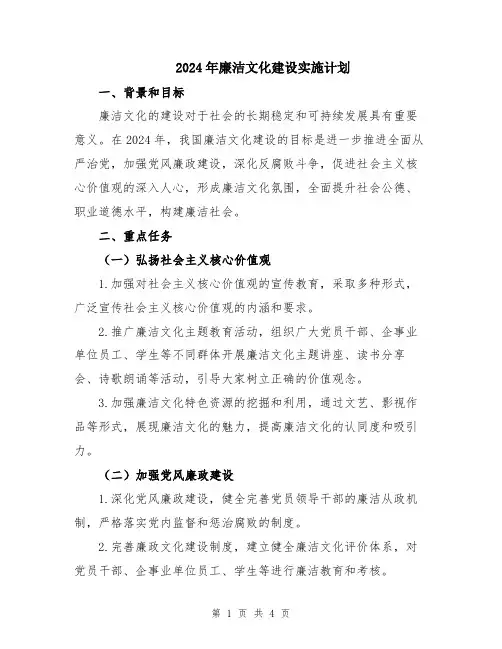 2024年廉洁文化建设实施计划

一、背景和目标

廉洁文化的建设对于社会的长期稳定和可持续发展具有重要意义。在2024年，我国廉洁文化建设的目标是进一步推进全面从严治党，加强党风廉政建设，深化反腐败斗争，促进社会主义核心价值观的深入人心，形成廉洁文化氛围，全面提升社会公德、职业道德水平，构建廉洁社会。

二、重点任务

（一）弘扬社会主义核心价值观

1.加强对社会主义核心价值观的宣传教育，采取多种形式，广泛宣传社会主义核心价值观的内涵和要求。

2.推广廉洁文化主题教育活动，组织广大党员干部、企事业单位员工、学生等不同群体开展廉洁文化主题讲座、读书分享会、诗歌朗诵等活动，引导大家树立正确的价值观念。

3.加强廉洁文化特色资源的挖掘和利用，通过文艺、影视作品等形式，展现廉洁文化的魅力，提高廉洁文化的认同度和吸引力。

（二）加强党风廉政建设

1.深化党风廉政建设，健全完善党员领导干部的廉洁从政机制，严格落实党内监督和惩治腐败的制度。

2.完善廉政文化建设制度，建立健全廉洁文化评价体系，对党员干部、企事业单位员工、学生等进行廉洁教育和考核。

第 1 页 共 4 页